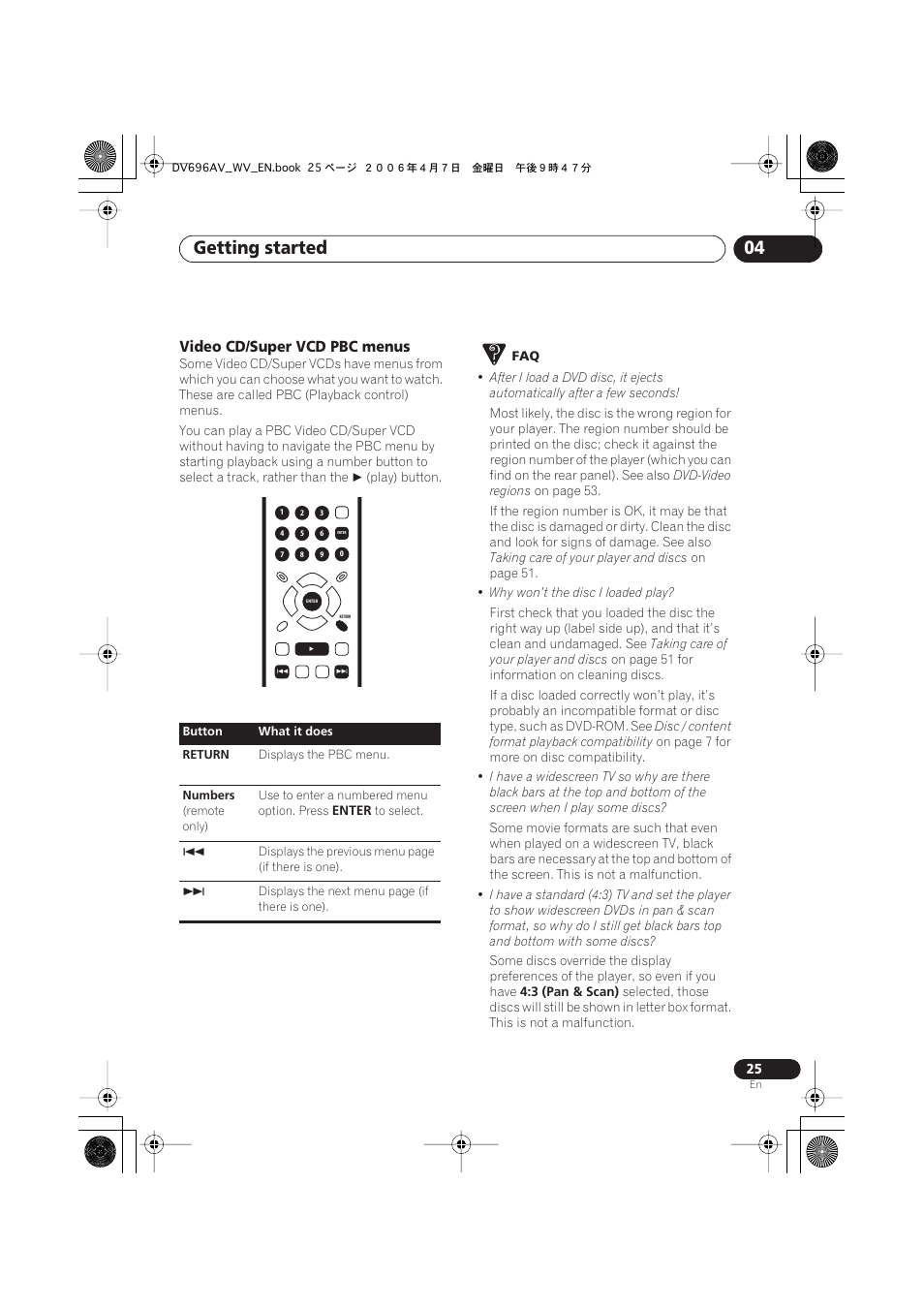 DV696AV_WV_EN.book 25 ページ 2006年4月7日 金曜日 午後9時47分

Getting started

04

Video CD/Super VCD PBC menus

Some Video CD/Super VCDs have menus from which you can choose what you want to watch. These are called PBC (Playback control) menus.

You can play a PBC Video CD/Super VCD without having to navigate the PBC menu by starting playback using a number button to select a track, rather than the ► (play) button.

1 2 3
4 5 6 ENTER
7 8 9 0
ENTER
RETURN

| Button | What it does |
|---|---|
| RETURN | Displays the PBC menu. |
| Numbers (remote only) | Use to enter a numbered menu option. Press ENTER to select. |
| ⏮ | Displays the previous menu page (if there is one). |
| ⏭ | Displays the next menu page (if there is one). |

FAQ

• After I load a DVD disc, it ejects automatically after a few seconds!

Most likely, the disc is the wrong region for your player. The region number should be printed on the disc; check it against the region number of the player (which you can find on the rear panel). See also DVD-Video regions on page 53.

If the region number is OK, it may be that the disc is damaged or dirty. Clean the disc and look for signs of damage. See also Taking care of your player and discs on page 51.

• Why won't the disc I loaded play?

First check that you loaded the disc the right way up (label side up), and that it's clean and undamaged. See Taking care of your player and discs on page 51 for information on cleaning discs.

If a disc loaded correctly won't play, it's probably an incompatible format or disc type, such as DVD-ROM. See Disc / content format playback compatibility on page 7 for more on disc compatibility.

• I have a widescreen TV so why are there black bars at the top and bottom of the screen when I play some discs?

Some movie formats are such that even when played on a widescreen TV, black bars are necessary at the top and bottom of the screen. This is not a malfunction.

• I have a standard (4:3) TV and set the player to show widescreen DVDs in pan & scan format, so why do I still get black bars top and bottom with some discs?

Some discs override the display preferences of the player, so even if you have 4:3 (Pan & Scan) selected, those discs will still be shown in letter box format. This is not a malfunction.

25
En